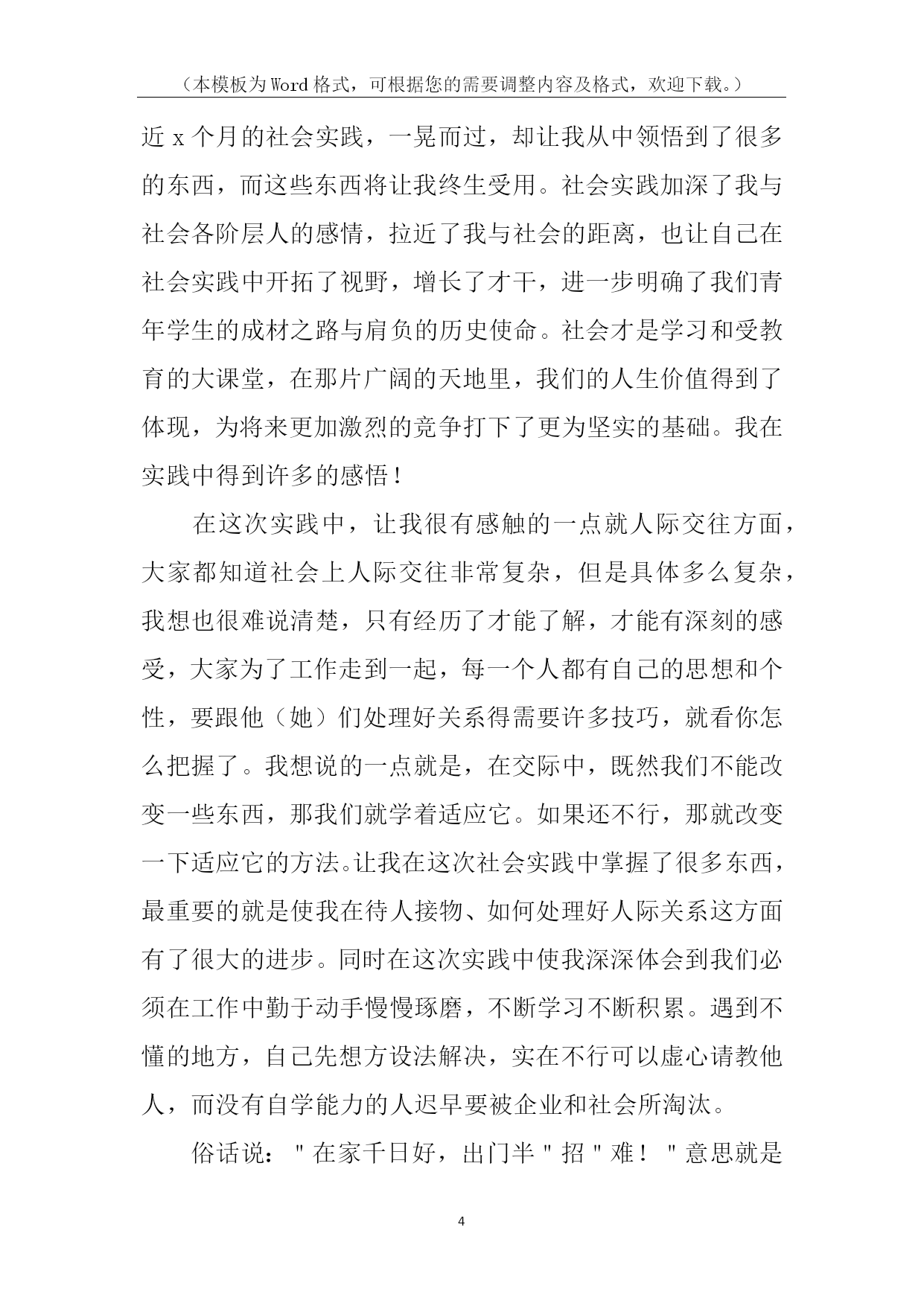 （本模板为Word格式，可根据您的需要调整内容及格式，欢迎下载。）

近x个月的社会实践，一晃而过，却让我从中领悟到了很多的东西，而这些东西将让我终生受用。社会实践加深了我与社会各阶层人的感情，拉近了我与社会的距离，也让自己在社会实践中开拓了视野，增长了才干，进一步明确了我们青年学生的成材之路与肩负的历史使命。社会才是学习和受教育的大课堂，在那片广阔的天地里，我们的人生价值得到了体现，为将来更加激烈的竞争打下了更为坚实的基础。我在实践中得到许多的感悟！

在这次实践中，让我很有感触的一点就人际交往方面，大家都知道社会上人际交往非常复杂，但是具体多么复杂，我想也很难说清楚，只有经历了才能了解，才能有深刻的感受，大家为了工作走到一起，每一个人都有自己的思想和个性，要跟他（她）们处理好关系得需要许多技巧，就看你怎么把握了。我想说的一点就是，在交际中，既然我们不能改变一些东西，那我们就学着适应它。如果还不行，那就改变一下适应它的方法。让我在这次社会实践中掌握了很多东西，最重要的就是使我在待人接物、如何处理好人际关系这方面有了很大的进步。同时在这次实践中使我深深体会到我们必须在工作中勤于动手慢慢琢磨，不断学习不断积累。遇到不懂的地方，自己先想方设法解决，实在不行可以虚心请教他人，而没有自学能力的人迟早要被企业和社会所淘汰。

俗话说："在家千日好，出门半"招"难！"意思就是

4